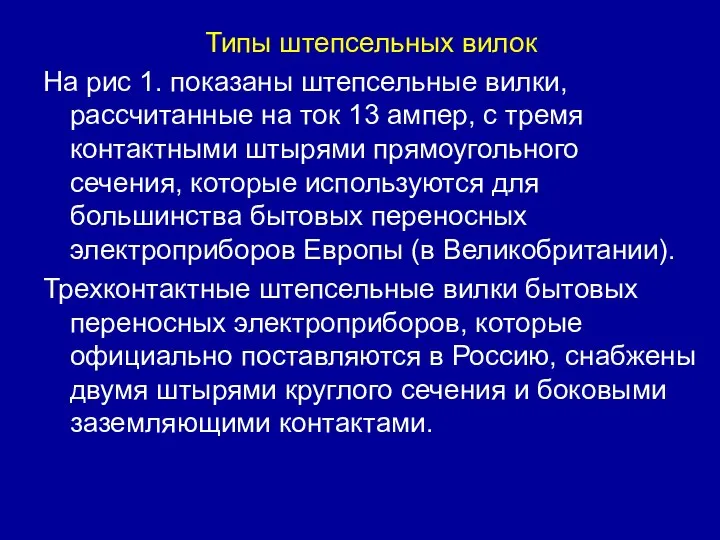 Типы штепсельных вилок

На рис 1. показаны штепсельные вилки, рассчитанные на ток 13 ампер, с тремя контактными штырями прямоугольного сечения, которые используются для большинства бытовых переносных электроприборов Европы (в Великобритании).

Трехконтактные штепсельные вилки бытовых переносных электроприборов, которые официально поставляются в Россию, снабжены двумя штырями круглого сечения и боковыми заземляющими контактами.